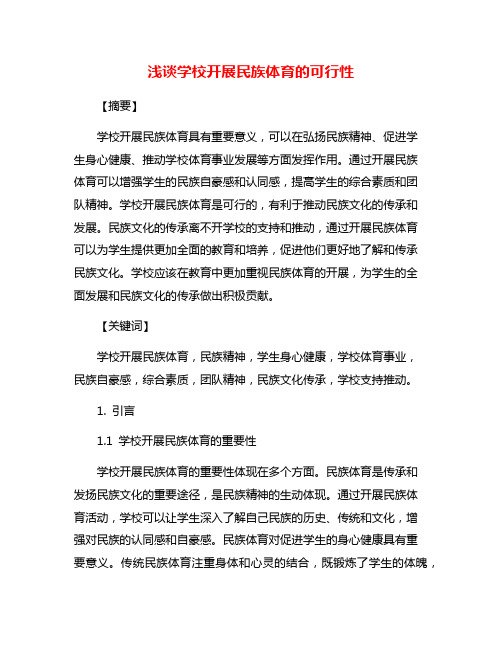 浅谈学校开展民族体育的可行性

【摘要】

学校开展民族体育具有重要意义，可以在弘扬民族精神、促进学生身心健康、推动学校体育事业发展等方面发挥作用。通过开展民族体育可以增强学生的民族自豪感和认同感，提高学生的综合素质和团队精神。学校开展民族体育是可行的，有利于推动民族文化的传承和发展。民族文化的传承离不开学校的支持和推动，通过开展民族体育可以为学生提供更加全面的教育和培养，促进他们更好地了解和传承民族文化。学校应该在教育中更加重视民族体育的开展，为学生的全面发展和民族文化的传承做出积极贡献。

【关键词】

学校开展民族体育，民族精神，学生身心健康，学校体育事业，民族自豪感，综合素质，团队精神，民族文化传承，学校支持推动。

1. 引言

1.1 学校开展民族体育的重要性

学校开展民族体育的重要性体现在多个方面。民族体育是传承和发扬民族文化的重要途径，是民族精神的生动体现。通过开展民族体育活动，学校可以让学生深入了解自己民族的历史、传统和文化，增强对民族的认同感和自豪感。民族体育对促进学生的身心健康具有重要意义。传统民族体育注重身体和心灵的结合，既锻炼了学生的体魄，